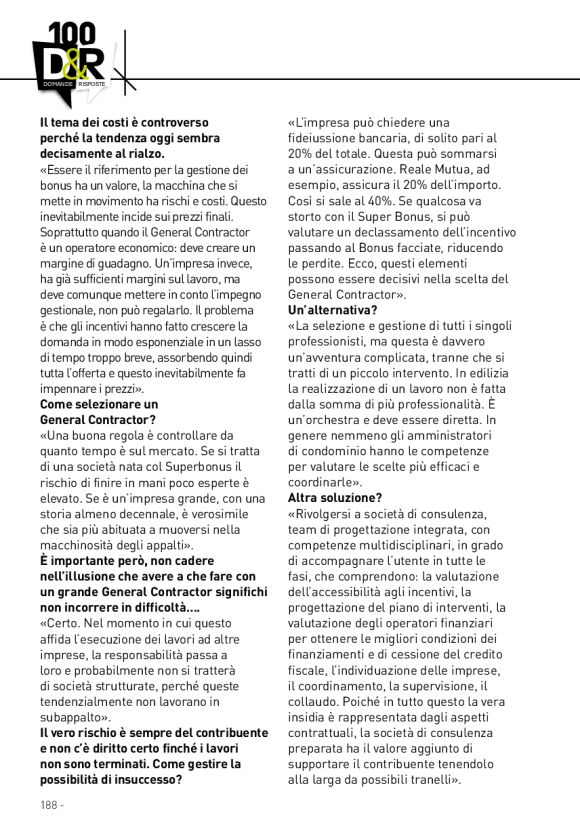 100
D&R
DOMANDE RISPOSTE

Il tema dei costi è controverso perché la tendenza oggi sembra decisamente al rialzo.
«Essere il riferimento per la gestione dei bonus ha un valore, la macchina che si mette in movimento ha rischi e costi. Questo inevitabilmente incide sui prezzi finali. Soprattutto quando il General Contractor è un operatore economico: deve creare un margine di guadagno. Un'impresa invece, ha già sufficienti margini sul lavoro, ma deve comunque mettere in conto l'impegno gestionale, non può regalarlo. Il problema è che gli incentivi hanno fatto crescere la domanda in modo esponenziale in un lasso di tempo troppo breve, assorbendo quindi tutta l'offerta e questo inevitabilmente fa impennare i prezzi».
Come selezionare un General Contractor?
«Una buona regola è controllare da quanto tempo è sul mercato. Se si tratta di una società nata col Superbonus il rischio di finire in mani poco esperte è elevato. Se è un'impresa grande, con una storia almeno decennale, è verosimile che sia più abituata a muoversi nella macchinosità degli appalti».
È importante però, non cadere nell'illusione che avere a che fare con un grande General Contractor significhi non incorrere in difficoltà....
«Certo. Nel momento in cui questo affida l'esecuzione dei lavori ad altre imprese, la responsabilità passa a loro e probabilmente non si tratterà di società strutturate, perché queste tendenzialmente non lavorano in subappalto».
Il vero rischio è sempre del contribuente e non c'è diritto certo finché i lavori non sono terminati. Come gestire la possibilità di insuccesso?

«L'impresa può chiedere una fideiussione bancaria, di solito pari al 20% del totale. Questa può sommarsi a un'assicurazione. Reale Mutua, ad esempio, assicura il 20% dell'importo. Così si sale al 40%. Se qualcosa va storto con il Super Bonus, si può valutare un declassamento dell'incentivo passando al Bonus facciate, riducendo le perdite. Ecco, questi elementi possono essere decisivi nella scelta del General Contractor».
Un'alternativa?
«La selezione e gestione di tutti i singoli professionisti, ma questa è davvero un'avventura complicata, tranne che si tratti di un piccolo intervento. In edilizia la realizzazione di un lavoro non è fatta dalla somma di più professionalità. È un'orchestra e deve essere diretta. In genere nemmeno gli amministratori di condominio hanno le competenze per valutare le scelte più efficaci e coordinarle».
Altra soluzione?
«Rivolgersi a società di consulenza, team di progettazione integrata, con competenze multidisciplinari, in grado di accompagnare l'utente in tutte le fasi, che comprendono: la valutazione dell'accessibilità agli incentivi, la progettazione del piano di interventi, la valutazione degli operatori finanziari per ottenere le migliori condizioni dei finanziamenti e di cessione del credito fiscale, l'individuazione delle imprese, il coordinamento, la supervisione, il collaudo. Poiché in tutto questo la vera insidia è rappresentata dagli aspetti contrattuali, la società di consulenza preparata ha il valore aggiunto di supportare il contribuente tenendolo alla larga da possibili tranelli».

188 -